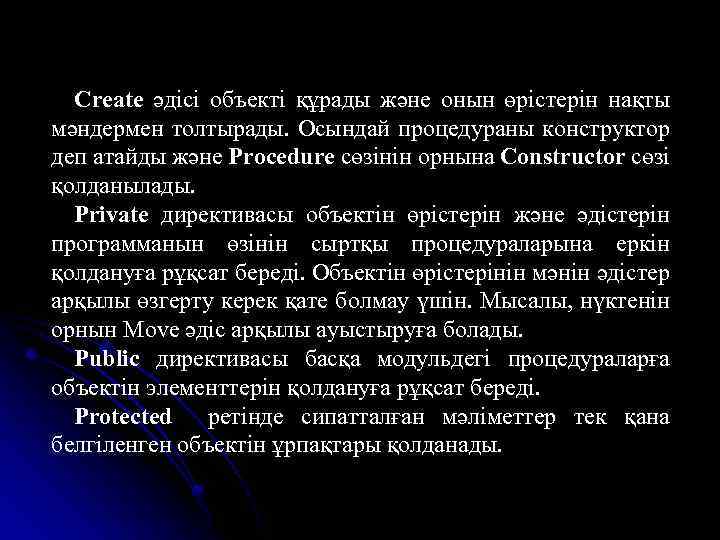 Create әдісі объекті құрады және онын өрістерін нақты мәндермен толтырады. Осындай процедураны конструктор деп атайды және Procedure сөзінін орнына Constructor сөзі қолданылады.

Private директивасы объектін өрістерін және әдістерін программанын өзінін сыртқы процедураларына еркін қолдануға рұқсат береді. Объектін өрістерінін мәнін әдістер арқылы өзгерту керек қате болмау үшін. Мысалы, нүктенін орнын Move әдіс арқылы ауыстыруға болады.

Public директивасы басқа модульдегі процедураларға объектін элементтерін қолдануға рұқсат береді.

Protected ретінде сипатталған мәліметтер тек қана белгіленген объектін ұрпақтары қолданады.